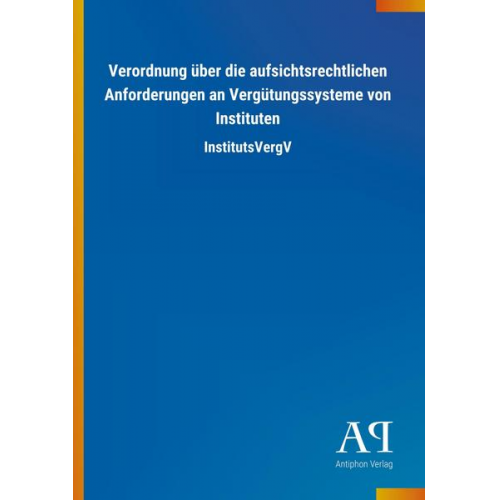 Verordnung über die aufsichtsrechtlichen Anforderungen an Vergütungssysteme von Instituten

InstitutsVergV

AP

Antiphon Verlag